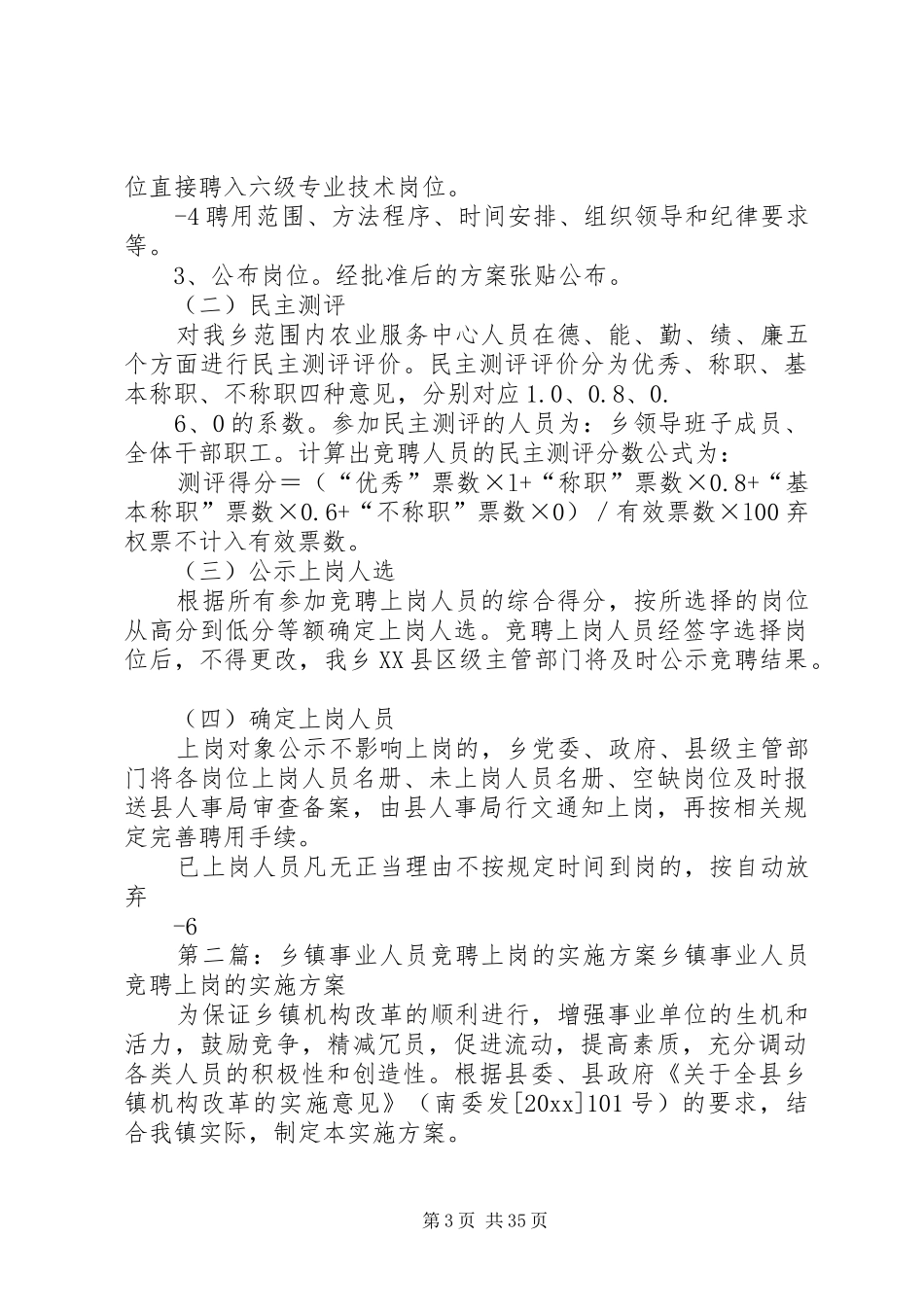 位直接聘入六级专业技术岗位。

-4 聘用范围、方法程序、时间安排、组织领导和纪律要求等。

3、公布岗位。经批准后的方案张贴公布。

（二）民主测评

对我乡范围内农业服务中心人员在德、能、勤、绩、廉五个方面进行民主测评评价。民主测评评价分为优秀、称职、基本称职、不称职四种意见，分别对应 1.0、0.8、0.

6、0 的系数。参加民主测评的人员为：乡领导班子成员、全体干部职工。计算出竞聘人员的民主测评分数公式为：

测评得分＝（“优秀”票数×1+“称职”票数×0.8+“基本称职”票数×0.6+“不称职”票数×0）／有效票数×100 弃权票不计入有效票数。

（三）公示上岗人选

根据所有参加竞聘上岗人员的综合得分，按所选择的岗位从高分到低分等额确定上岗人选。竞聘上岗人员经签字选择岗位后，不得更改，我乡 XX 县区级主管部门将及时公示竞聘结果。

（四）确定上岗人员

上岗对象公示不影响上岗的，乡党委、政府、县级主管部门将各岗位上岗人员名册、未上岗人员名册、空缺岗位及时报送县人事局审查备案，由县人事局行文通知上岗，再按相关规定完善聘用手续。

已上岗人员凡无正当理由不按规定时间到岗的，按自动放弃

-6

第二篇：乡镇事业人员竞聘上岗的实施方案乡镇事业人员竞聘上岗的实施方案

为保证乡镇机构改革的顺利进行，增强事业单位的生机和活力，鼓励竞争，精减冗员，促进流动，提高素质，充分调动各类人员的积极性和创造性。根据县委、县政府《关于全县乡镇机构改革的实施意见》（南委发[20xx]101 号）的要求，结合我镇实际，制定本实施方案。

第 3 页 共 35 页